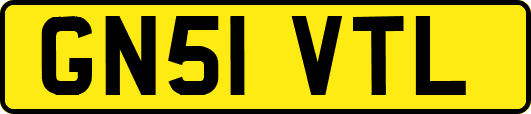 GN51 VTL